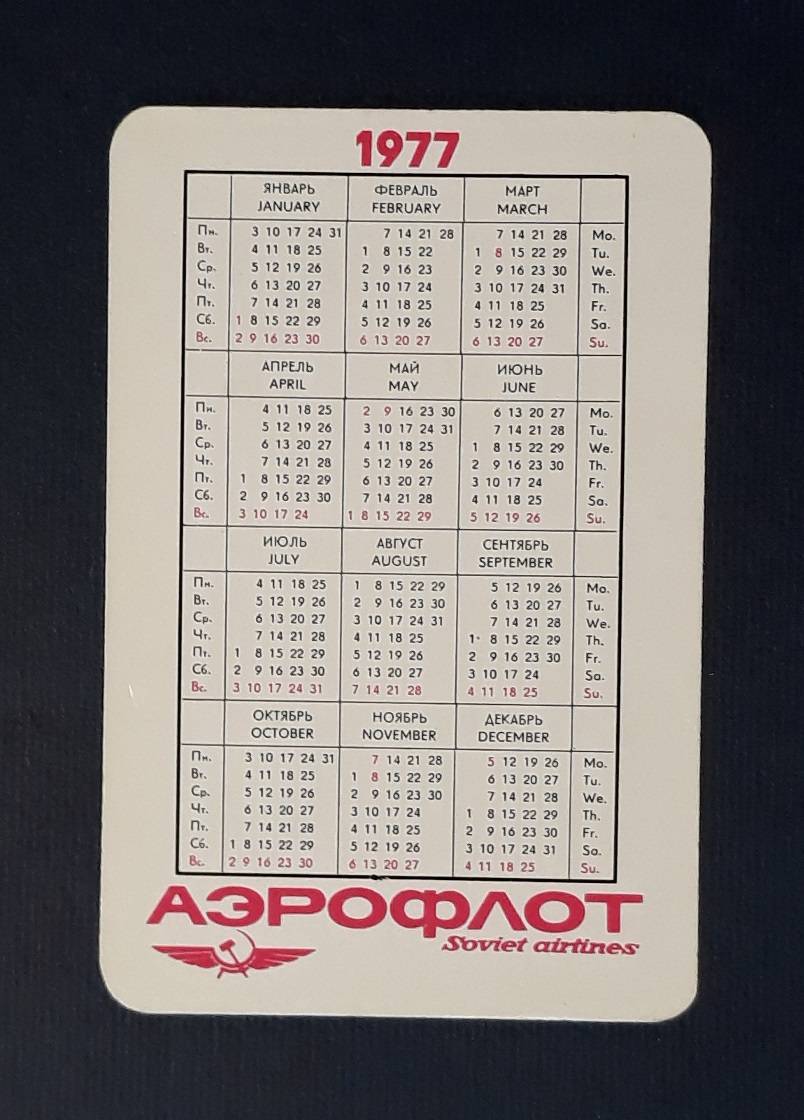 1977

|  | ЯНВАРЬ JANUARY | ФЕВРАЛЬ FEBRUARY | МАРТ MARCH |  |
|---|---|---|---|---|
| Пн. | 3 10 17 24 31 | 7 14 21 28 | 7 14 21 28 | Mo. |
| Вт. | 4 11 18 25 | 1 8 15 22 | 1 8 15 22 29 | Tu. |
| Ср. | 5 12 19 26 | 2 9 16 23 | 2 9 16 23 30 | We. |
| Чт. | 6 13 20 27 | 3 10 17 24 | 3 10 17 24 31 | Th. |
| Пт. | 7 14 21 28 | 4 11 18 25 | 4 11 18 25 | Fr. |
| Сб. | 1 8 15 22 29 | 5 12 19 26 | 5 12 19 26 | Sa. |
| Вс. | 2 9 16 23 30 | 6 13 20 27 | 6 13 20 27 | Su. |
|  | АПРЕЛЬ APRIL | МАЙ MAY | ИЮНЬ JUNE |  |
| Пн. | 4 11 18 25 | 2 9 16 23 30 | 6 13 20 27 | Mo. |
| Вт. | 5 12 19 26 | 3 10 17 24 31 | 7 14 21 28 | Tu. |
| Ср. | 6 13 20 27 | 4 11 18 25 | 1 8 15 22 29 | We. |
| Чт. | 7 14 21 28 | 5 12 19 26 | 2 9 16 23 30 | Th. |
| Пт. | 1 8 15 22 29 | 6 13 20 27 | 3 10 17 24 | Fr. |
| Сб. | 2 9 16 23 30 | 7 14 21 28 | 4 11 18 25 | Sa. |
| Вс. | 3 10 17 24 | 1 8 15 22 29 | 5 12 19 26 | Su. |
|  | ИЮЛЬ JULY | АВГУСТ AUGUST | СЕНТЯБРЬ SEPTEMBER |  |
| Пн. | 4 11 18 25 | 1 8 15 22 29 | 5 12 19 26 | Mo. |
| Вт. | 5 12 19 26 | 2 9 16 23 30 | 6 13 20 27 | Tu. |
| Ср. | 6 13 20 27 | 3 10 17 24 31 | 7 14 21 28 | We. |
| Чт. | 7 14 21 28 | 4 11 18 25 | 1 8 15 22 29 | Th. |
| Пт. | 1 8 15 22 29 | 5 12 19 26 | 2 9 16 23 30 | Fr. |
| Сб. | 2 9 16 23 30 | 6 13 20 27 | 3 10 17 24 | Sa. |
| Вс. | 3 10 17 24 31 | 7 14 21 28 | 4 11 18 25 | Su. |
|  | ОКТЯБРЬ OCTOBER | НОЯБРЬ NOVEMBER | ДЕКАБРЬ DECEMBER |  |
| Пн. | 3 10 17 24 31 | 7 14 21 28 | 5 12 19 26 | Mo. |
| Вт. | 4 11 18 25 | 1 8 15 22 29 | 6 13 20 27 | Tu. |
| Ср. | 5 12 19 26 | 2 9 16 23 30 | 7 14 21 28 | We. |
| Чт. | 6 13 20 27 | 3 10 17 24 | 1 8 15 22 29 | Th. |
| Пт. | 7 14 21 28 | 4 11 18 25 | 2 9 16 23 30 | Fr. |
| Сб. | 1 8 15 22 29 | 5 12 19 26 | 3 10 17 24 31 | Sa. |
| Вс. | 2 9 16 23 30 | 6 13 20 27 | 4 11 18 25 | Su. |

АЭРОФЛОТ
Soviet airlines